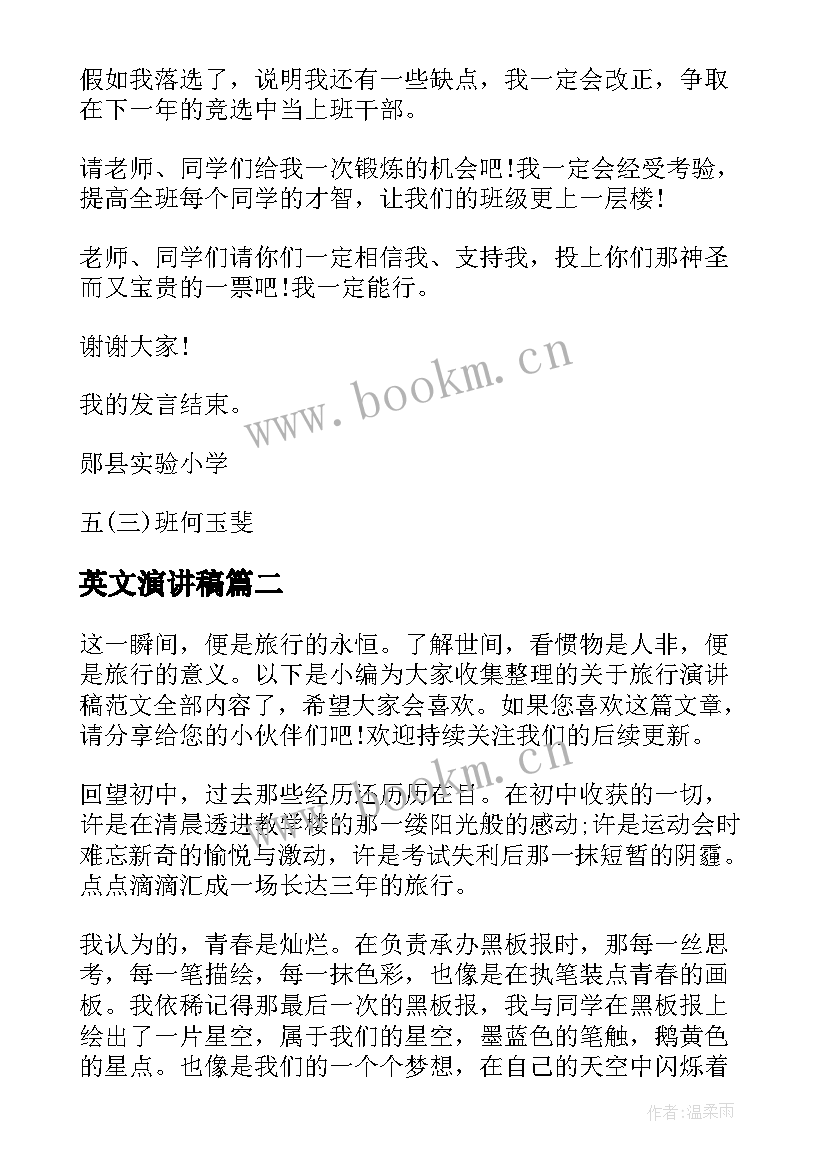 假如我落选了，说明我还有一些缺点，我一定会改正，争取在下一年的竞选中当上班干部。

请老师、同学们给我一次锻炼的机会吧!我一定会经受考验，提高全班每个同学的才智，让我们的班级更上一层楼!

老师、同学们请你们一定相信我、支持我，投上你们那神圣而又宝贵的一票吧!我一定能行。

谢谢大家!

我的发言结束。

郧县实验小学

五(三)班何玉斐

英文演讲稿篇二

这一瞬间，便是旅行的永恒。了解世间，看惯物是人非，便是旅行的意义。以下是小编为大家收集整理的关于旅行演讲稿范文全部内容了，希望大家会喜欢。如果您喜欢这篇文章，请分享给您的小伙伴们吧!欢迎持续关注我们的后续更新。

回望初中，过去那些经历还历历在目。在初中收获的一切，许是在清晨透进教学楼的那一缕阳光般的感动;许是运动会时难忘新奇的愉悦与激动，许是考试失利后那一抹短暂的阴霾。点点滴滴汇成一场长达三年的旅行。

我认为的，青春是灿烂。在负责承办黑板报时，那每一丝思考，每一笔描绘，每一抹色彩，也像是在执笔装点青春的画板。我依稀记得那最后一次的黑板报，我与同学在黑板报上绘出了一片星空，属于我们的星空，墨蓝色的笔触，鹅黄色的星点。也像是我们的一个个梦想，在自己的天空中闪烁着

www.bookm.cn

www.bookm.cn

作者:温柔雨